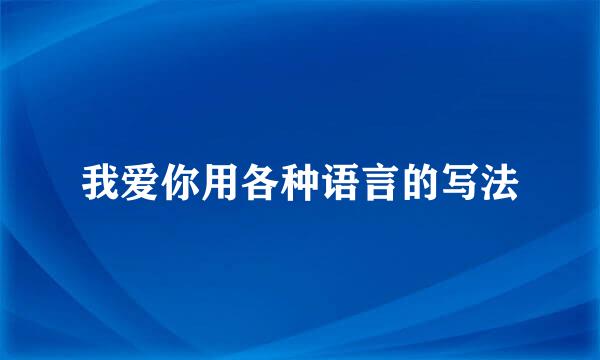 我爱你用各种语言的写法